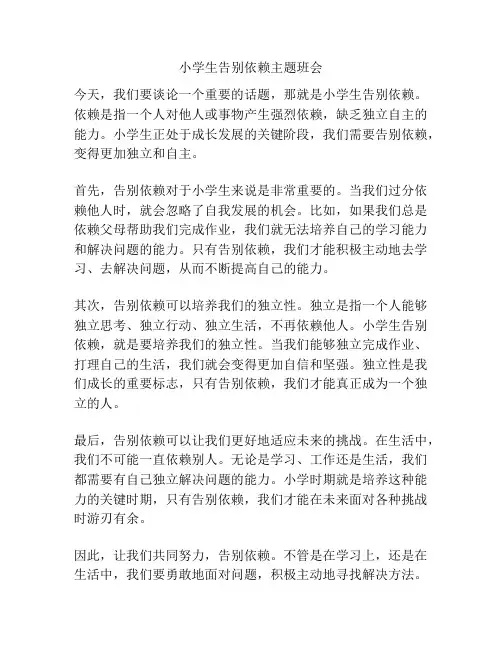 小学生告别依赖主题班会

今天，我们要谈论一个重要的话题，那就是小学生告别依赖。依赖是指一个人对他人或事物产生强烈依赖，缺乏独立自主的能力。小学生正处于成长发展的关键阶段，我们需要告别依赖，变得更加独立和自主。

首先，告别依赖对于小学生来说是非常重要的。当我们过分依赖他人时，就会忽略了自我发展的机会。比如，如果我们总是依赖父母帮助我们完成作业，我们就无法培养自己的学习能力和解决问题的能力。只有告别依赖，我们才能积极主动地去学习、去解决问题，从而不断提高自己的能力。

其次，告别依赖可以培养我们的独立性。独立是指一个人能够独立思考、独立行动、独立生活，不再依赖他人。小学生告别依赖，就是要培养我们的独立性。当我们能够独立完成作业、打理自己的生活，我们就会变得更加自信和坚强。独立性是我们成长的重要标志，只有告别依赖，我们才能真正成为一个独立的人。

最后，告别依赖可以让我们更好地适应未来的挑战。在生活中，我们不可能一直依赖别人。无论是学习、工作还是生活，我们都需要有自己独立解决问题的能力。小学时期就是培养这种能力的关键时期，只有告别依赖，我们才能在未来面对各种挑战时游刃有余。

因此，让我们共同努力，告别依赖。不管是在学习上，还是在生活中，我们要勇敢地面对问题，积极主动地寻找解决方法。